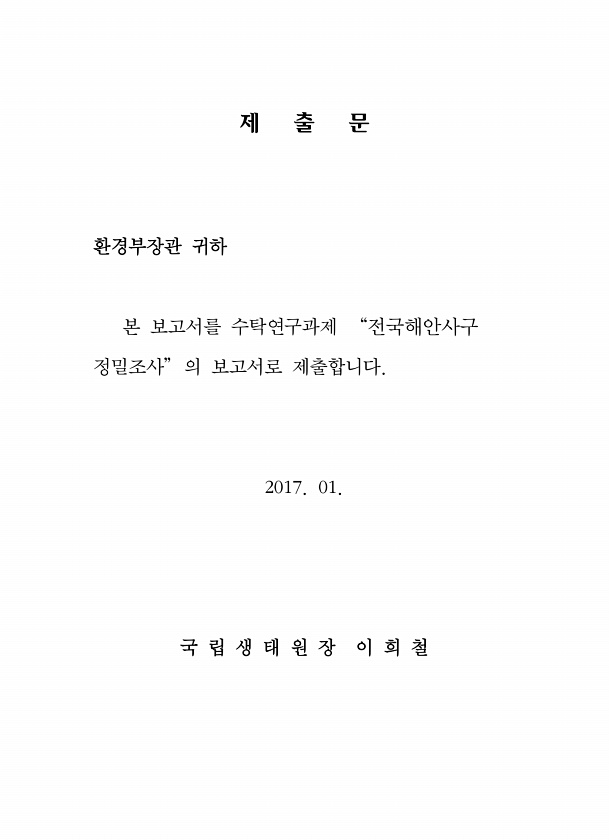 제 출 문

환경부장관 귀하

본 보고서를 수탁연구과제 “전국해안사구 정밀조사”의 보고서로 제출합니다.

2017. 01.

국립생태원장 이희철